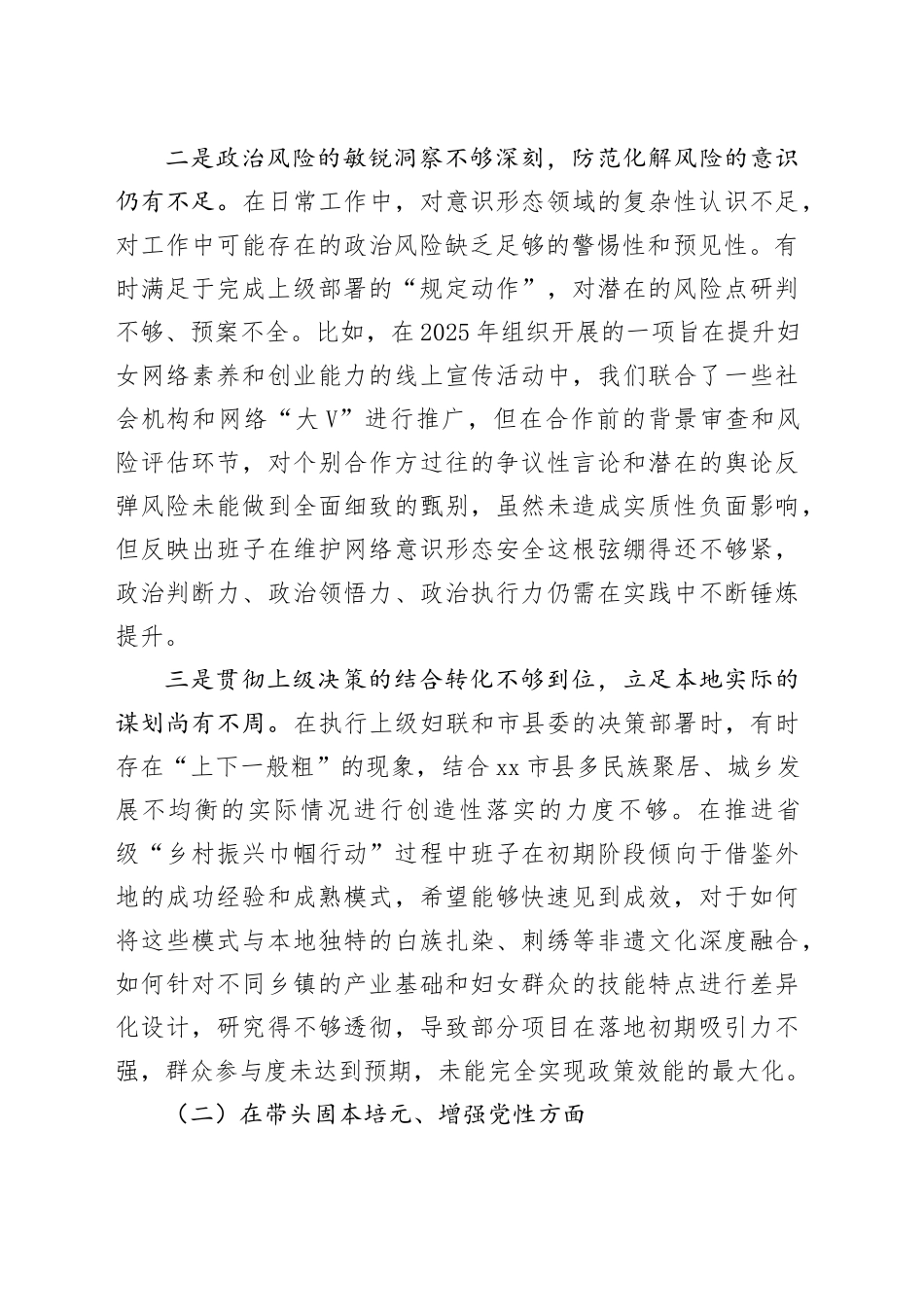 二是政治风险的敏锐洞察不够深刻，防范化解风险的意识仍有不足。在日常工作中，对意识形态领域的复杂性认识不足，对工作中可能存在的政治风险缺乏足够的警惕性和预见性。有时满足于完成上级部署的“规定动作”，对潜在的风险点研判不够、预案不全。比如，在2025年组织开展的一项旨在提升妇女网络素养和创业能力的线上宣传活动中，我们联合了一些社会机构和网络“大V”进行推广，但在合作前的背景审查和风险评估环节，对个别合作方过往的争议性言论和潜在的舆论反弹风险未能做到全面细致的甄别，虽然未造成实质性负面影响，但反映出班子在维护网络意识形态安全这根弦绷得还不够紧，政治判断力、政治领悟力、政治执行力仍需在实践中不断锤炼提升。

三是贯彻上级决策的结合转化不够到位，立足本地实际的谋划尚有不周。在执行上级妇联和市县委的决策部署时，有时存在“上下一般粗”的现象，结合xx市县多民族聚居、城乡发展不均衡的实际情况进行创造性落实的力度不够。在推进省级“乡村振兴巾帼行动”过程中班子在初期阶段倾向于借鉴外地的成功经验和成熟模式，希望能够快速见到成效，对于如何将这些模式与本地独特的白族扎染、刺绣等非遗文化深度融合，如何针对不同乡镇的产业基础和妇女群众的技能特点进行差异化设计，研究得不够透彻，导致部分项目在落地初期吸引力不强，群众参与度未达到预期，未能完全实现政策效能的最大化。

（二）在带头固本培元、增强党性方面